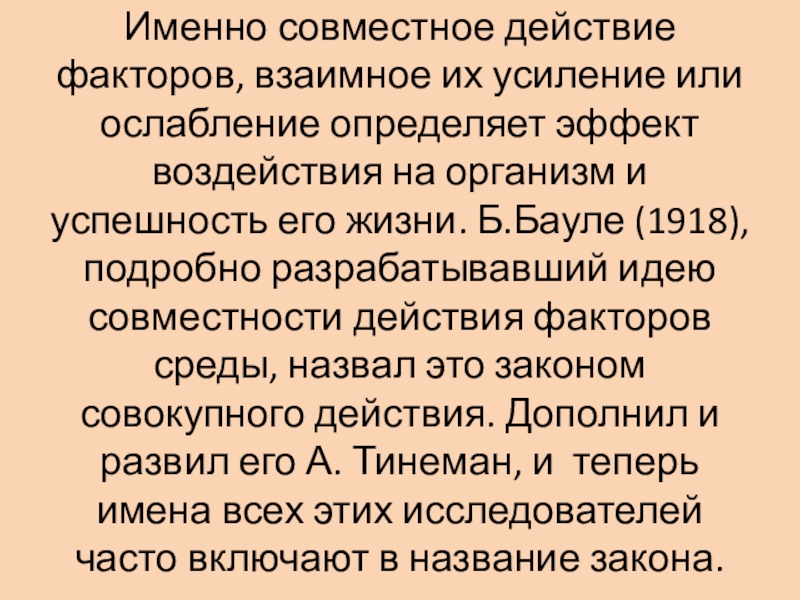 Именно совместное действие факторов, взаимное их усиление или ослабление определяет эффект воздействия на организм и успешность его жизни. Б.Бауле (1918), подробно разрабатывавший идею совместности действия факторов среды, назвал это законом совокупного действия. Дополнил и развил его А. Тинеман, и теперь имена всех этих исследователей часто включают в название закона.